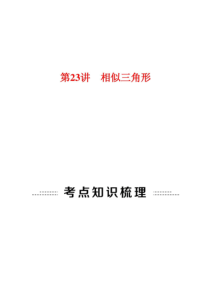 第23讲　相似三角形

考点知识梳理